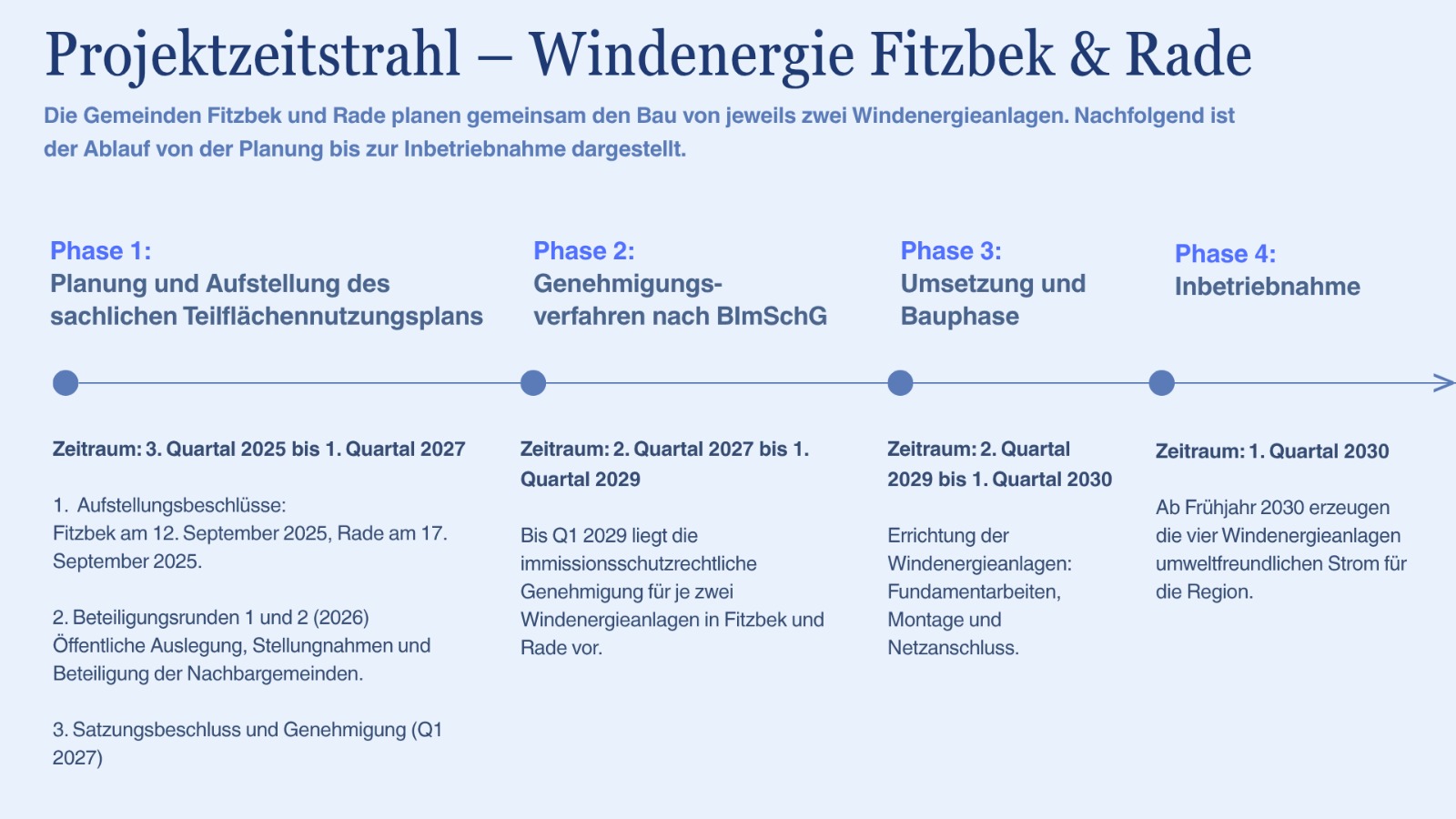 Projektzeitstrahl – Windenergie Fitzbek & Rade

Die Gemeinden Fitzbek und Rade planen gemeinsam den Bau von jeweils zwei Windenergieanlagen. Nachfolgend ist der Ablauf von der Planung bis zur Inbetriebnahme dargestellt.

Phase 1:
Planung und Aufstellung des sachlichen Teilflächennutzungsplans

Zeitraum: 3. Quartal 2025 bis 1. Quartal 2027

1. Aufstellungsbeschlüsse:
Fitzbek am 12. September 2025, Rade am 17. September 2025.

2. Beteiligungsrunden 1 und 2 (2026)
Öffentliche Auslegung, Stellungnahmen und Beteiligung der Nachbargemeinden.

3. Satzungsbeschluss und Genehmigung (Q1 2027)

Phase 2:
Genehmigungsverfahren nach BImSchG

Zeitraum: 2. Quartal 2027 bis 1. Quartal 2029

Bis Q1 2029 liegt die immissionsschutzrechtliche Genehmigung für je zwei Windenergieanlagen in Fitzbek und Rade vor.

Phase 3:
Umsetzung und Bauphase

Zeitraum: 2. Quartal 2029 bis 1. Quartal 2030

Errichtung der Windenergieanlagen: Fundamentarbeiten, Montage und Netzanschluss.

Phase 4:
Inbetriebnahme

Zeitraum: 1. Quartal 2030

Ab Frühjahr 2030 erzeugen die vier Windenergieanlagen umweltfreundlichen Strom für die Region.